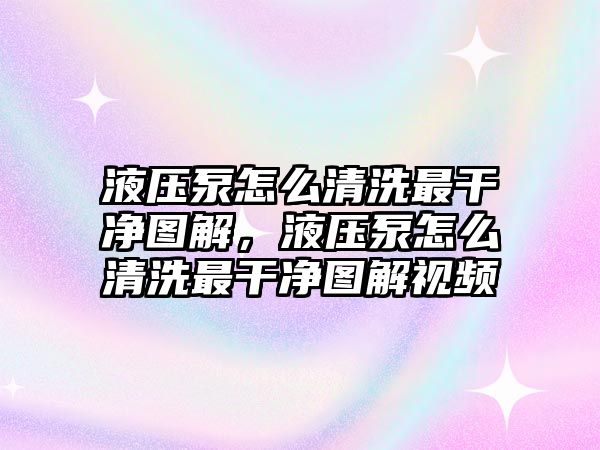 液压泵怎么清洗最干净图解，液压泵怎么清洗最干净图解视频